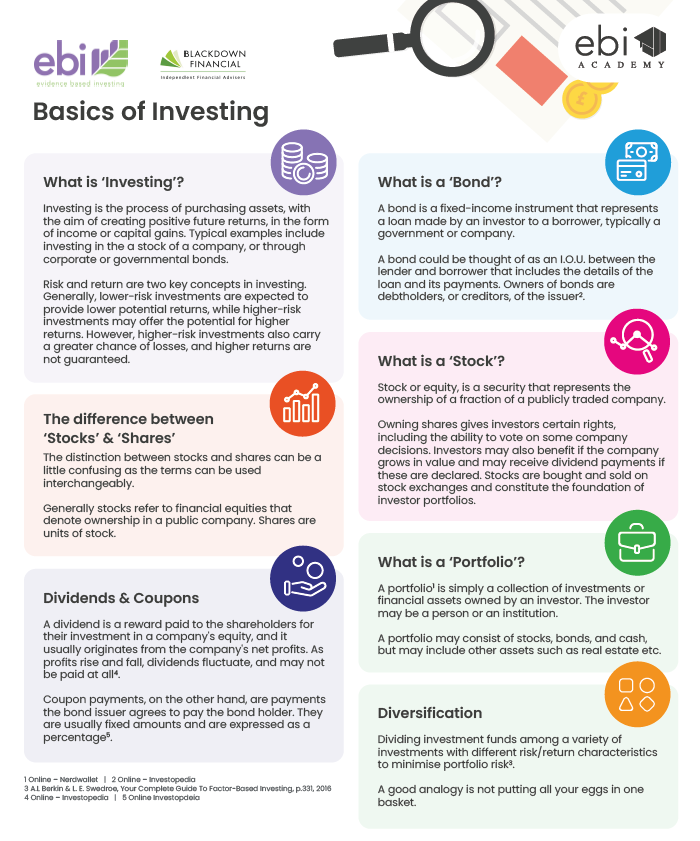 ebi
evidence based investing

BLACKDOWN FINANCIAL
Independent Financial Advisers

ebi
ACADEMY

Basics of Investing

What is 'Investing'?

Investing is the process of purchasing assets, with the aim of creating positive future returns, in the form of income or capital gains. Typical examples include investing in the a stock of a company, or through corporate or governmental bonds.

Risk and return are two key concepts in investing. Generally, lower-risk investments are expected to provide lower potential returns, while higher-risk investments may offer the potential for higher returns. However, higher-risk investments also carry a greater chance of losses, and higher returns are not guaranteed.

The difference between 'Stocks' & 'Shares'

The distinction between stocks and shares can be a little confusing as the terms can be used interchangeably.

Generally stocks refer to financial equities that denote ownership in a public company. Shares are units of stock.

Dividends & Coupons

A dividend is a reward paid to the shareholders for their investment in a company's equity, and it usually originates from the company's net profits. As profits rise and fall, dividends fluctuate, and may not be paid at all⁴.

Coupon payments, on the other hand, are payments the bond issuer agrees to pay the bond holder. They are usually fixed amounts and are expressed as a percentage⁵.

1 Online – Nerdwallet | 2 Online – Investopedia
3 A.L Berkin & L. E. Swedroe, Your Complete Guide To Factor-Based Investing, p.331, 2016
4 Online – Investopedia | 5 Online Investopdeia

What is a 'Bond'?

A bond is a fixed-income instrument that represents a loan made by an investor to a borrower, typically a government or company.

A bond could be thought of as an I.O.U. between the lender and borrower that includes the details of the loan and its payments. Owners of bonds are debtholders, or creditors, of the issuer².

What is a 'Stock'?

Stock or equity, is a security that represents the ownership of a fraction of a publicly traded company.

Owning shares gives investors certain rights, including the ability to vote on some company decisions. Investors may also benefit if the company grows in value and may receive dividend payments if these are declared. Stocks are bought and sold on stock exchanges and constitute the foundation of investor portfolios.

What is a 'Portfolio'?

A portfolio¹ is simply a collection of investments or financial assets owned by an investor. The investor may be a person or an institution.

A portfolio may consist of stocks, bonds, and cash, but may include other assets such as real estate etc.

Diversification

Dividing investment funds among a variety of investments with different risk/return characteristics to minimise portfolio risk³.

A good analogy is not putting all your eggs in one basket.